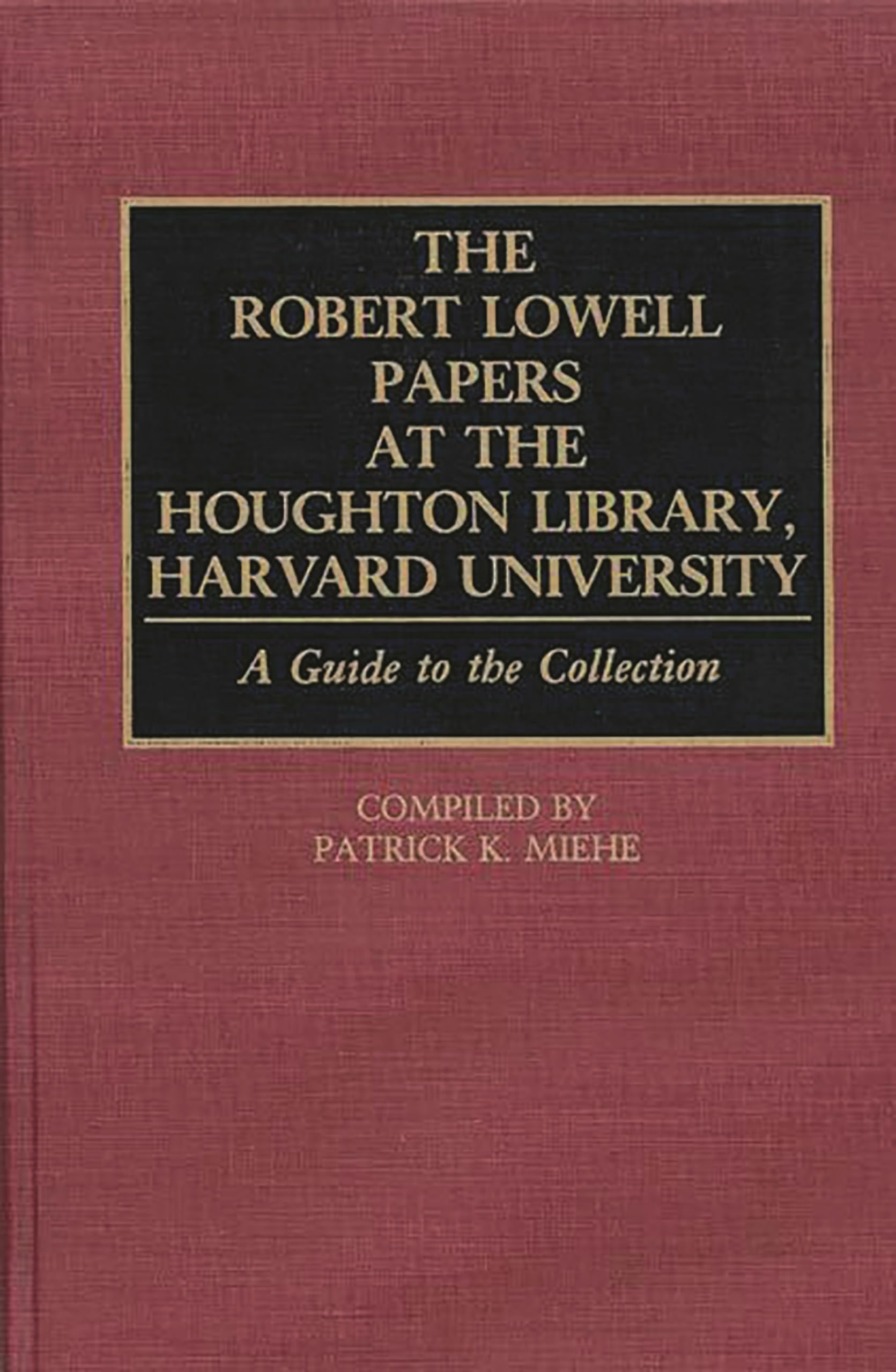 THE
ROBERT LOWELL
PAPERS
AT THE
HOUGHTON LIBRARY,
HARVARD UNIVERSITY

A Guide to the Collection

COMPILED BY
PATRICK K. MIEHE